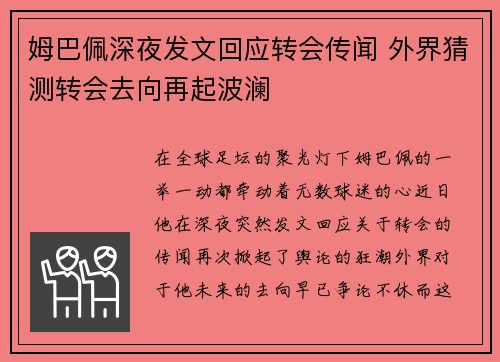 姆巴佩深夜发文回应转会传闻 外界猜测转会去向再起波澜

在全球足坛的聚光灯下姆巴佩的一举一动都牵动着无数球迷的心近日他在深夜突然发文回应关于转会的传闻再次掀起了舆论的狂潮外界对于他未来的去向早已争论不休而这